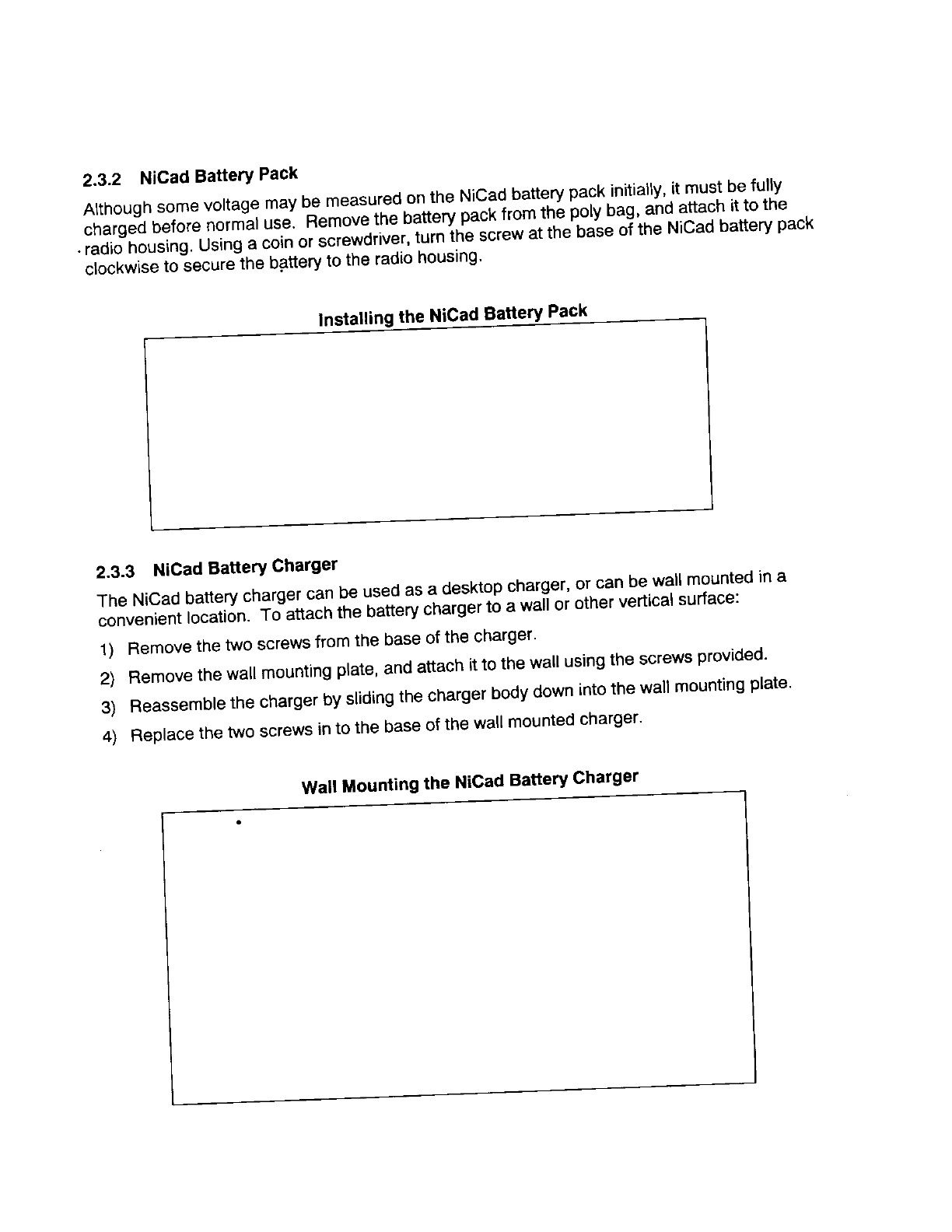 2.3.2 NiCad Battery Pack

Although some voltage may be measured on the NiCad battery pack initially, it must be fully charged before normal use. Remove the battery pack from the poly bag, and attach it to the radio housing. Using a coin or screwdriver, turn the screw at the base of the NiCad battery pack clockwise to secure the battery to the radio housing.

Installing the NiCad Battery Pack

2.3.3 NiCad Battery Charger

The NiCad battery charger can be used as a desktop charger, or can be wall mounted in a convenient location. To attach the battery charger to a wall or other vertical surface:

1) Remove the two screws from the base of the charger.

2) Remove the wall mounting plate, and attach it to the wall using the screws provided.

3) Reassemble the charger by sliding the charger body down into the wall mounting plate.

4) Replace the two screws in to the base of the wall mounted charger.

Wall Mounting the NiCad Battery Charger